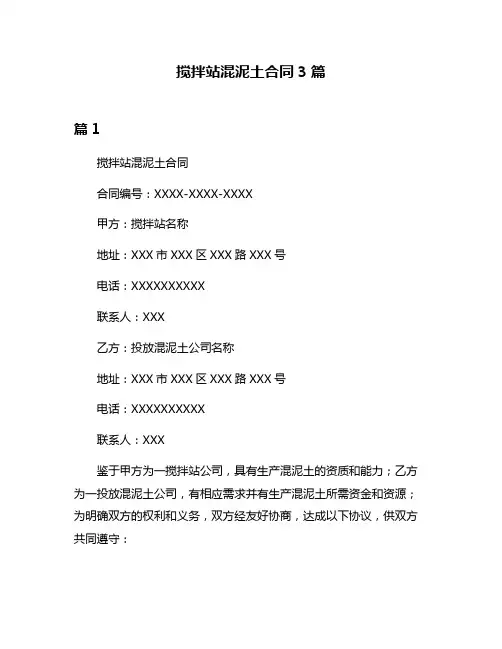 搅拌站混泥土合同 3 篇

篇 1

搅拌站混泥土合同

合同编号：XXXX-XXXX-XXXX

甲方：搅拌站名称

地址：XXX 市 XXX 区 XXX 路 XXX 号

电话：XXXXXXXXXX

联系人：XXX

乙方：投放混泥土公司名称

地址：XXX 市 XXX 区 XXX 路 XXX 号

电话：XXXXXXXXXX

联系人：XXX

鉴于甲方为一搅拌站公司，具有生产混泥土的资质和能力；乙方为一投放混泥土公司，有相应需求并有生产混泥土所需资金和资源；为明确双方的权利和义务，双方经友好协商，达成以下协议，供双方共同遵守：